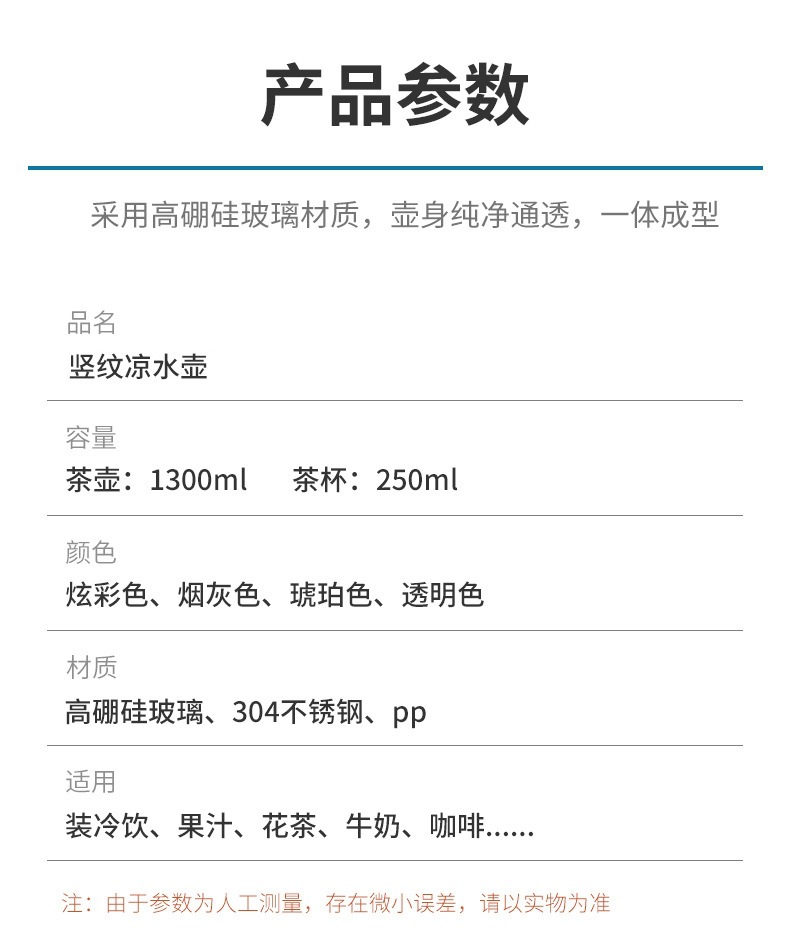 产品参数

采用高硼硅玻璃材质，壶身纯净通透，一体成型

品名
竖纹凉水壶

容量
茶壶：1300ml 茶杯：250ml

颜色
炫彩色、烟灰色、琥珀色、透明色

材质
高硼硅玻璃、304不锈钢、pp

适用
装冷饮、果汁、花茶、牛奶、咖啡......

注：由于参数为人工测量，存在微小误差，请以实物为准